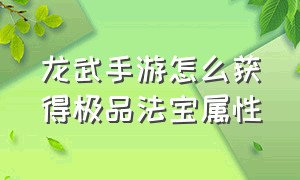 龙武手游怎么获得极品法宝属性